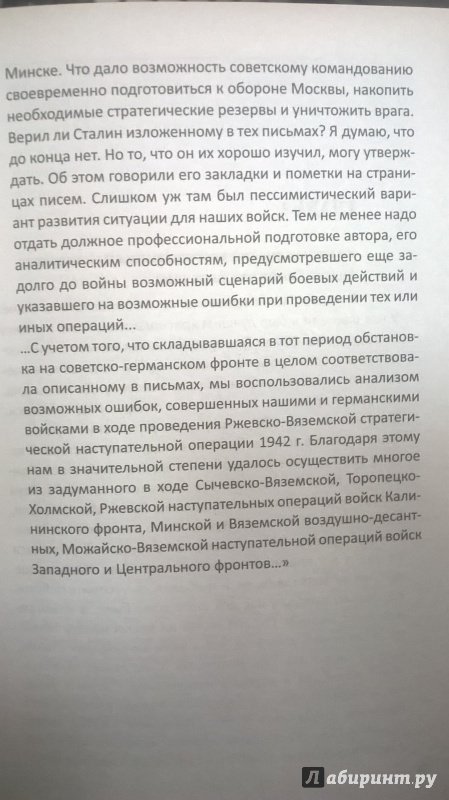 Минске. Что дало возможность советскому командованию своевременно подготовиться к обороне Москвы, накопить необходимые стратегические резервы и уничтожить врага. Верил ли Сталин изложенному в тех письмах? Я думаю, что до конца нет. Но то, что он их хорошо изучил, могу утверждать. Об этом говорили его закладки и пометки на страницах писем. Слишком уж там был пессимистический вариант развития ситуации для наших войск. Тем не менее надо отдать должное профессиональной подготовке автора, его аналитическим способностям, предусмотревшего еще задолго до войны возможный сценарий боевых действий и указавшего на возможные ошибки при проведении тех или иных операций...

...С учетом того, что складывавшаяся в тот период обстановка на советско-германском фронте в целом соответствовала описанному в письмах, мы воспользовались анализом возможных ошибок, совершенных нашими и германскими войсками в ходе проведения Ржевско-Вяземской стратегической наступательной операции 1942 г. Благодаря этому нам в значительной степени удалось осуществить многое из задуманного в ходе Сычевско-Вяземской, Торопецко-Холмской, Ржевской наступательных операций войск Калининского фронта, Минской и Вяземской воздушно-десантных, Можайско-Вяземской наступательной операций войск Западного и Центрального фронтов...»

Лабиринт.ру